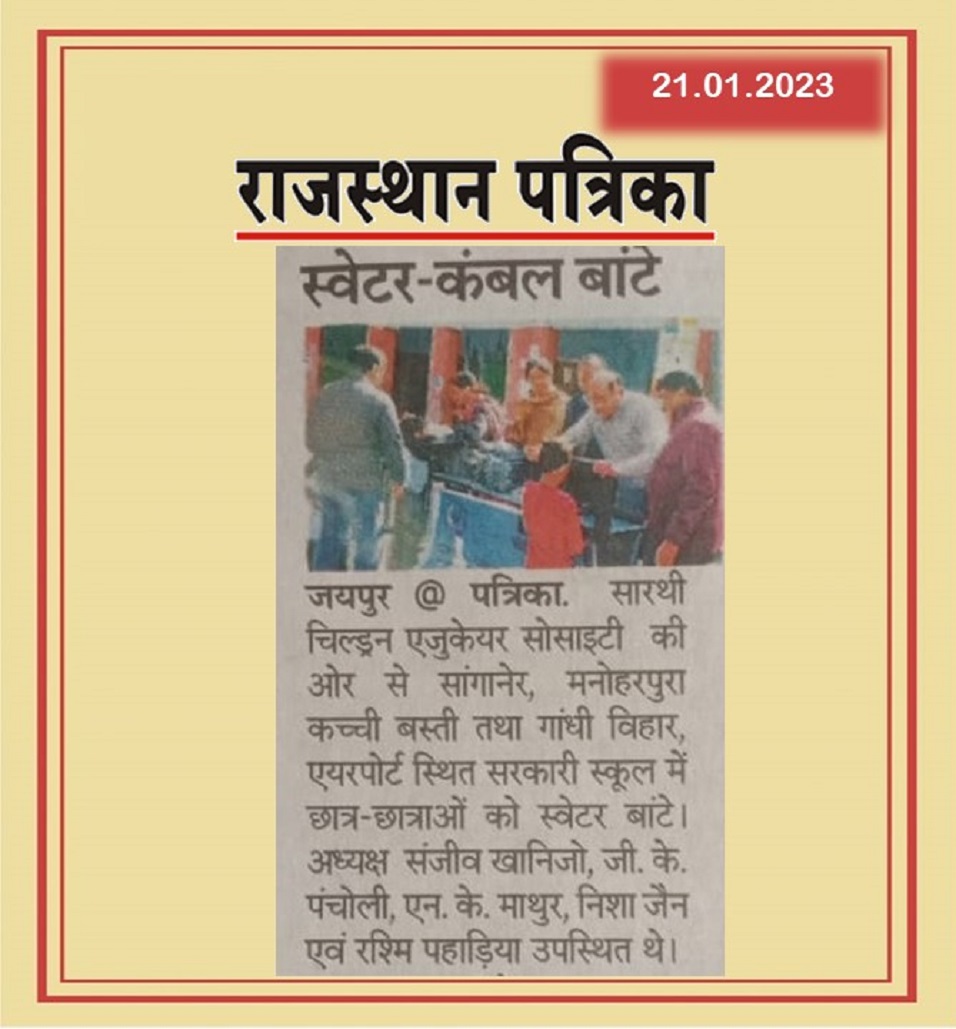 21.01.2023

राजस्थान पत्रिका

स्वेटर-कंबल बांटे

जयपुर @ पत्रिका. सारथी चिल्ड्रन एजुकेयर सोसाइटी की ओर से सांगानेर, मनोहरपुरा कच्ची बस्ती तथा गांधी विहार, एयरपोर्ट स्थित सरकारी स्कूल में छात्र-छात्राओं को स्वेटर बांटे। अध्यक्ष संजीव खानिजो, जी. के. पंचोली, एन. के. माथुर, निशा जैन एवं रश्मि पहाड़िया उपस्थित थे।